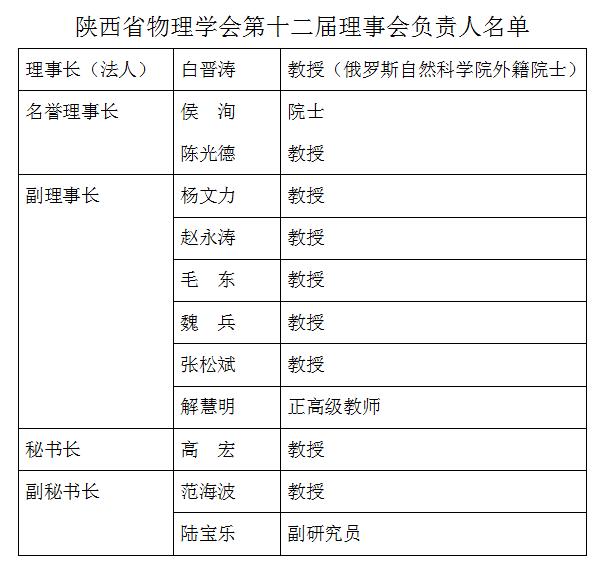 陕西省物理学会第十二届理事会负责人名单

| 理事长（法人） | 白晋涛 | 教授（俄罗斯自然科学院外籍院士） |
|---|---|---|
| 名誉理事长 | 侯　洵 | 院士 |
| | 陈光德 | 教授 |
| 副理事长 | 杨文力 | 教授 |
| | 赵永涛 | 教授 |
| | 毛　东 | 教授 |
| | 魏　兵 | 教授 |
| | 张松斌 | 教授 |
| | 解慧明 | 正高级教师 |
| 秘书长 | 高　宏 | 教授 |
| 副秘书长 | 范海波 | 教授 |
| | 陆宝乐 | 副研究员 |